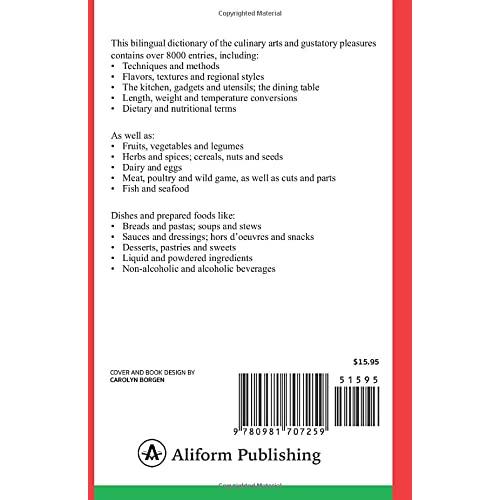 Copyrighted Material

This bilingual dictionary of the culinary arts and gustatory pleasures contains over 8000 entries, including:
• Techniques and methods
• Flavors, textures and regional styles
• The kitchen, gadgets and utensils; the dining table
• Length, weight and temperature conversions
• Dietary and nutritional terms

As well as:
• Fruits, vegetables and legumes
• Herbs and spices; cereals, nuts and seeds
• Dairy and eggs
• Meat, poultry and wild game, as well as cuts and parts
• Fish and seafood

Dishes and prepared foods like:
• Breads and pastas; soups and stews
• Sauces and dressings; hors d'oeuvres and snacks
• Desserts, pastries and sweets
• Liquid and powdered ingredients
• Non-alcoholic and alcoholic beverages

$15.95

COVER AND BOOK DESIGN BY
CAROLYN BORGEN

51595

9 780981 707259

Aliform Publishing

Copyrighted Material